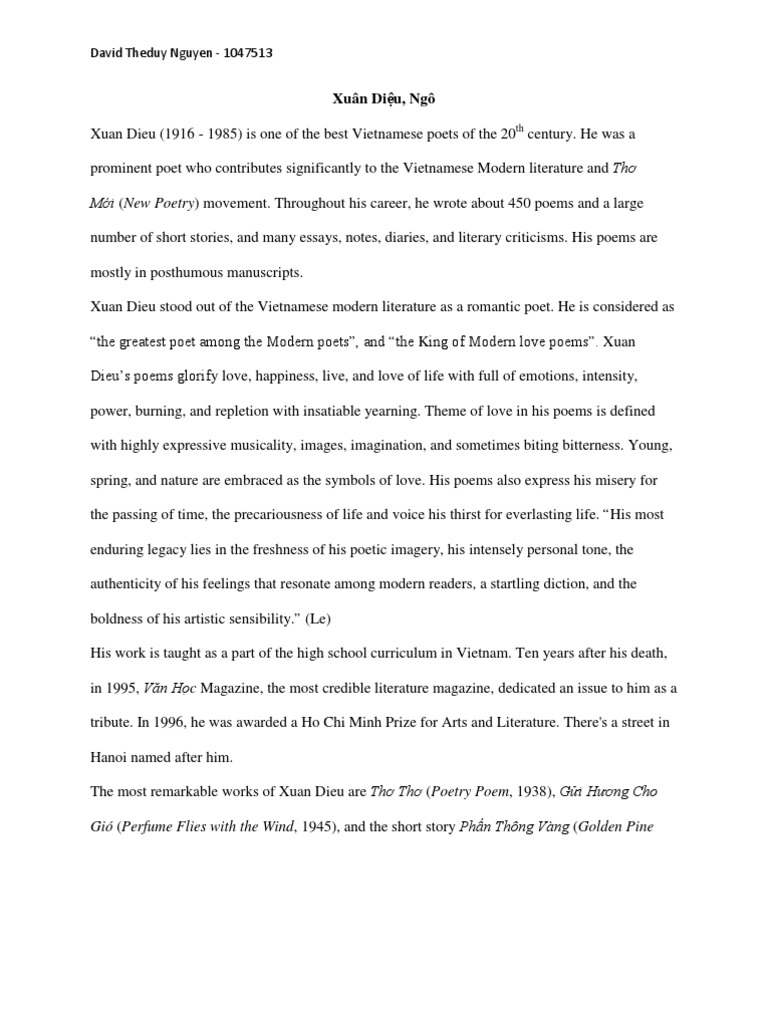 David Theduy Nguyen - 1047513

Xuân Diệu, Ngô

Xuan Dieu (1916 - 1985) is one of the best Vietnamese poets of the 20$^{th}$ century. He was a prominent poet who contributes significantly to the Vietnamese Modern literature and Thơ Mới (New Poetry) movement. Throughout his career, he wrote about 450 poems and a large number of short stories, and many essays, notes, diaries, and literary criticisms. His poems are mostly in posthumous manuscripts.

Xuan Dieu stood out of the Vietnamese modern literature as a romantic poet. He is considered as "the greatest poet among the Modern poets", and "the King of Modern love poems". Xuan Dieu's poems glorify love, happiness, live, and love of life with full of emotions, intensity, power, burning, and repletion with insatiable yearning. Theme of love in his poems is defined with highly expressive musicality, images, imagination, and sometimes biting bitterness. Young, spring, and nature are embraced as the symbols of love. His poems also express his misery for the passing of time, the precariousness of life and voice his thirst for everlasting life. "His most enduring legacy lies in the freshness of his poetic imagery, his intensely personal tone, the authenticity of his feelings that resonate among modern readers, a startling diction, and the boldness of his artistic sensibility." (Le)

His work is taught as a part of the high school curriculum in Vietnam. Ten years after his death, in 1995, Văn Học Magazine, the most credible literature magazine, dedicated an issue to him as a tribute. In 1996, he was awarded a Ho Chi Minh Prize for Arts and Literature. There's a street in Hanoi named after him.

The most remarkable works of Xuan Dieu are Thơ Thơ (Poetry Poem, 1938), Gửi Hương Cho Gió (Perfume Flies with the Wind, 1945), and the short story Phấn Thông Vàng (Golden Pine